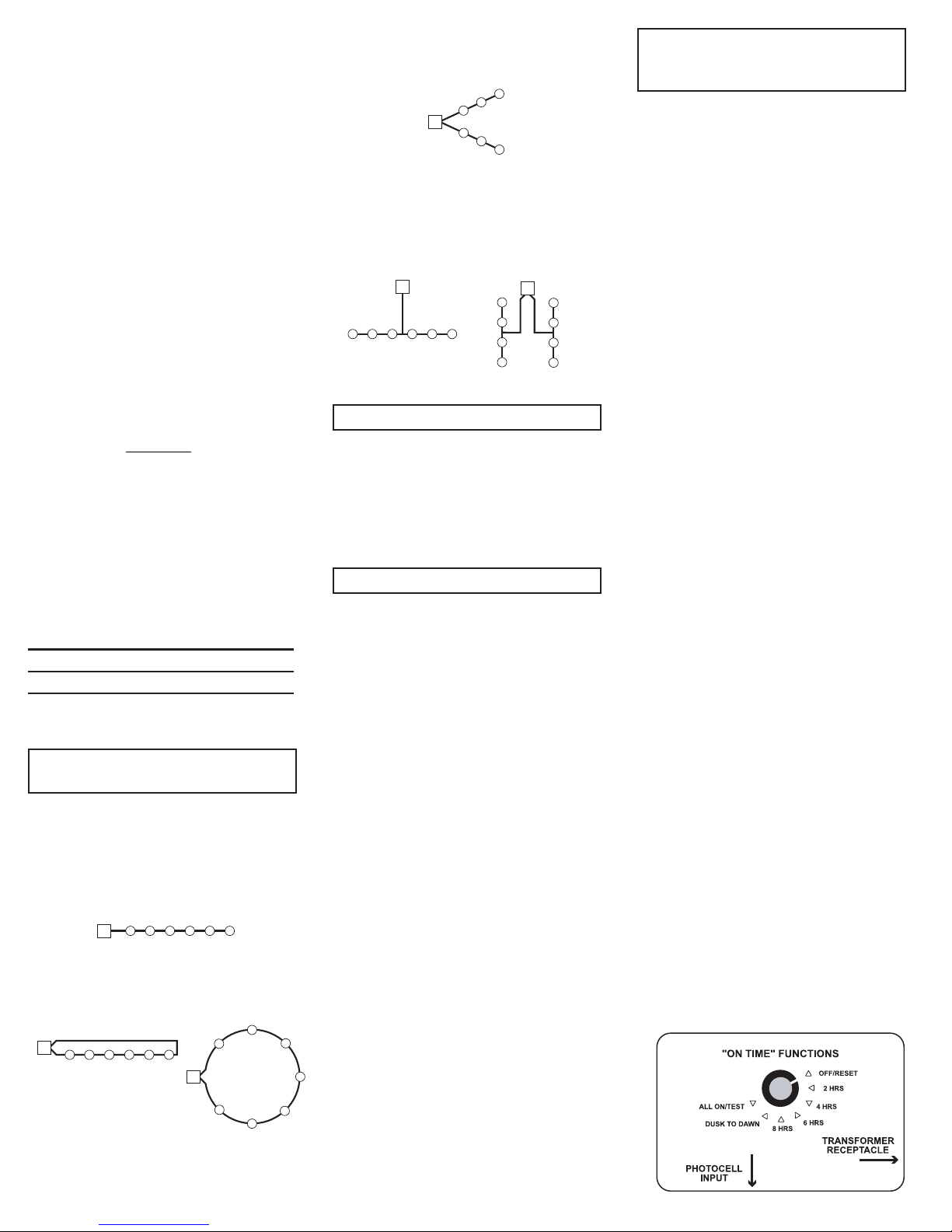 "ON TIME" FUNCTIONS

OFF/RESET

2 HRS

4 HRS

6 HRS

8 HRS

DUSK TO DAWN

ALL ON/TEST

TRANSFORMER RECEPTACLE

PHOTOCELL INPUT